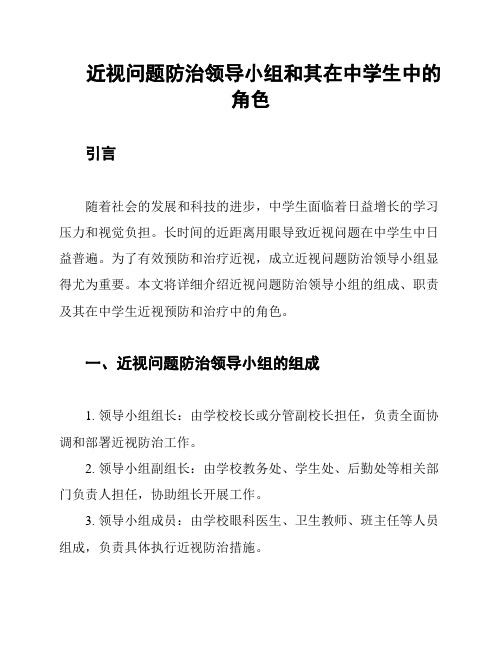 近视问题防治领导小组和其在中学生中的角色

引言

随着社会的发展和科技的进步，中学生面临着日益增长的学习压力和视觉负担。长时间的近距离用眼导致近视问题在中学生中日益普遍。为了有效预防和治疗近视，成立近视问题防治领导小组显得尤为重要。本文将详细介绍近视问题防治领导小组的组成、职责及其在中学生近视预防和治疗中的角色。

一、近视问题防治领导小组的组成

1. 领导小组组长：由学校校长或分管副校长担任，负责全面协调和部署近视防治工作。

2. 领导小组副组长：由学校教务处、学生处、后勤处等相关部门负责人担任，协助组长开展工作。

3. 领导小组成员：由学校眼科医生、卫生教师、班主任等人员组成，负责具体执行近视防治措施。